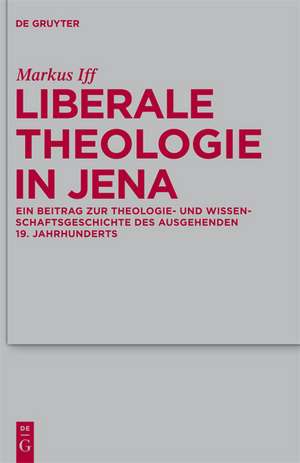 DE GRUYTER

Markus Iff

LIBERALE THEOLOGIE IN JENA

EIN BEITRAG ZUR THEOLOGIE- UND WISSENSCHAFTSGESCHICHTE DES AUSGEHENDEN 19. JAHRHUNDERTS

DE
G